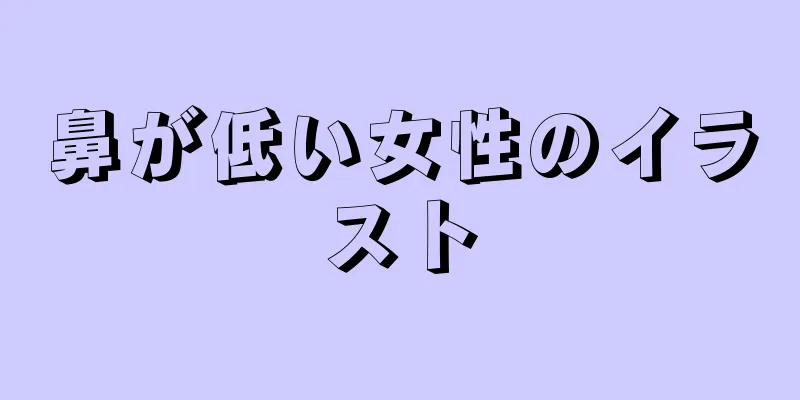 鼻が低い女性のイラスト